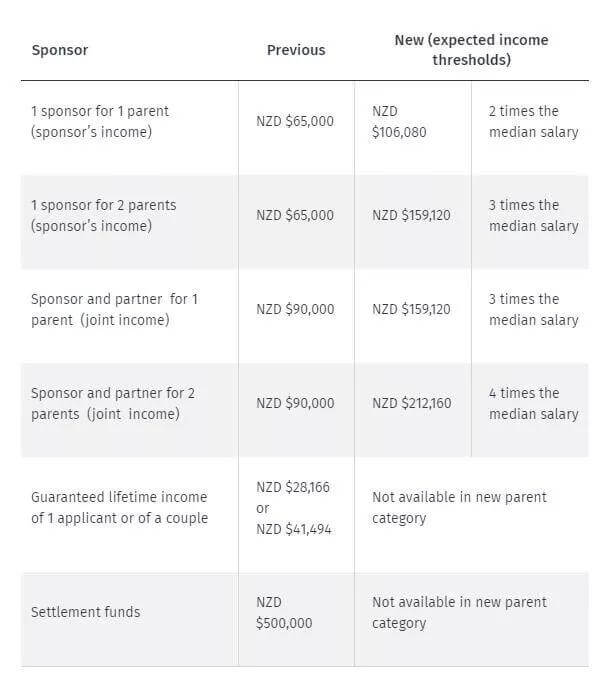 | Sponsor | Previous | New (expected income thresholds) | |
|---|---|---|---|
| 1 sponsor for 1 parent (sponsor's income) | NZD $65,000 | NZD $106,080 | 2 times the median salary |
| 1 sponsor for 2 parents (sponsor's income) | NZD $65,000 | NZD $159,120 | 3 times the median salary |
| Sponsor and partner for 1 parent (joint income) | NZD $90,000 | NZD $159,120 | 3 times the median salary |
| Sponsor and partner for 2 parents (joint income) | NZD $90,000 | NZD $212,160 | 4 times the median salary |
| Guaranteed lifetime income of 1 applicant or of a couple | NZD $28,166 or NZD $41,494 | Not available in new parent category | |
| Settlement funds | NZD $500,000 | Not available in new parent category | |